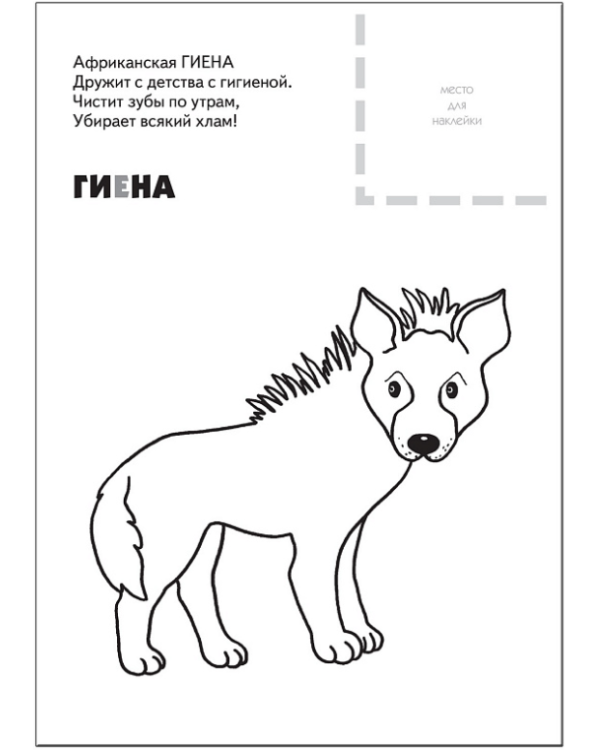 Африканская ГИЕНА
Дружит с детства с гигиеной.
Чистит зубы по утрам,
Убирает всякий хлам!

место
для
наклейки

ГИЕНА